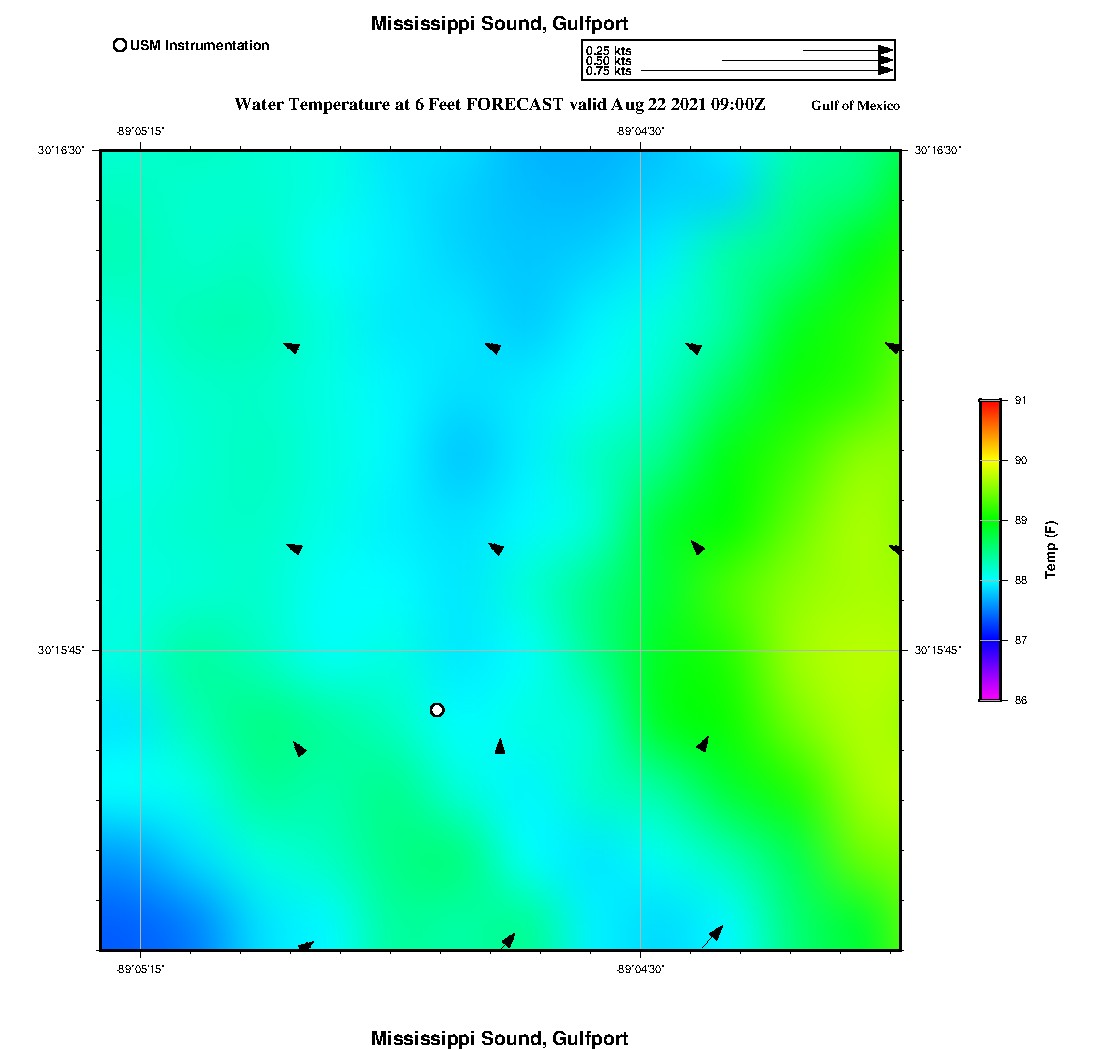 Mississippi Sound, Gulfport

USM Instrumentation

0.25 kts
0.50 kts
0.75 kts

Water Temperature at 6 Feet FORECAST valid Aug 22 2021 09:00Z

Gulf of Mexico

-89°05'15"

-89°04'30"

30°16'30"

30°16'30"

30°15'45"

30°15'45"

-89°05'15"

-89°04'30"

91
90
89
88
87
86

Temp (F)

Mississippi Sound, Gulfport